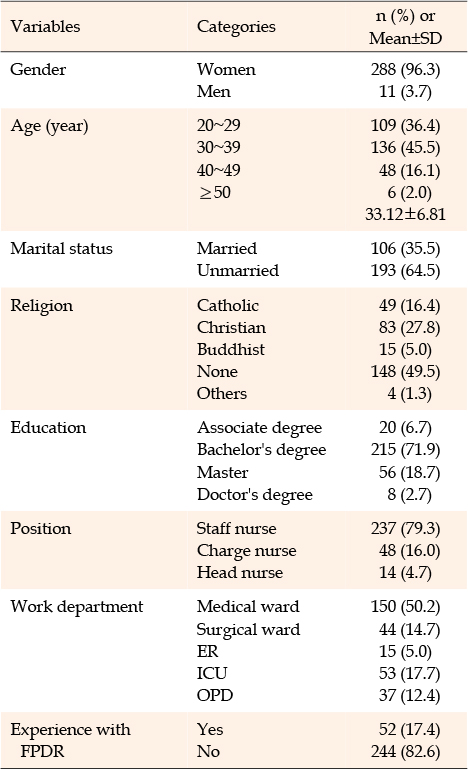 | Variables | Categories | n (%) or Mean±SD |
|---|---|---|
| Gender | Women | 288 (96.3) |
| | Men | 11 (3.7) |
| Age (year) | 20~29 | 109 (36.4) |
| | 30~39 | 136 (45.5) |
| | 40~49 | 48 (16.1) |
| | $\geq$50 | 6 (2.0) |
| | | 33.12±6.81 |
| Marital status | Married | 106 (35.5) |
| | Unmarried | 193 (64.5) |
| Religion | Catholic | 49 (16.4) |
| | Christian | 83 (27.8) |
| | Buddhist | 15 (5.0) |
| | None | 148 (49.5) |
| | Others | 4 (1.3) |
| Education | Associate degree | 20 (6.7) |
| | Bachelor's degree | 215 (71.9) |
| | Master | 56 (18.7) |
| | Doctor's degree | 8 (2.7) |
| Position | Staff nurse | 237 (79.3) |
| | Charge nurse | 48 (16.0) |
| | Head nurse | 14 (4.7) |
| Work department | Medical ward | 150 (50.2) |
| | Surgical ward | 44 (14.7) |
| | ER | 15 (5.0) |
| | ICU | 53 (17.7) |
| | OPD | 37 (12.4) |
| Experience with FPDR | Yes | 52 (17.4) |
| | No | 244 (82.6) |